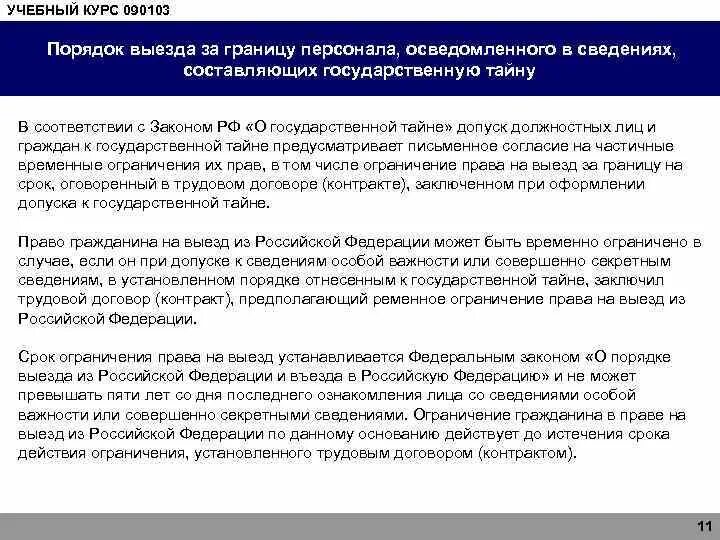 УЧЕБНЫЙ КУРС 090103

Порядок выезда за границу персонала, осведомленного в сведениях, составляющих государственную тайну

В соответствии с Законом РФ «О государственной тайне» допуск должностных лиц и граждан к государственной тайне предусматривает письменное согласие на частичные временные ограничения их прав, в том числе ограничение права на выезд за границу на срок, оговоренный в трудовом договоре (контракте), заключенном при оформлении допуска к государственной тайне.

Право гражданина на выезд из Российской Федерации может быть временно ограничено в случае, если он при допуске к сведениям особой важности или совершенно секретным сведениям, в установленном порядке отнесенным к государственной тайне, заключил трудовой договор (контракт), предполагающий ременное ограничение права на выезд из Российской Федерации.

Срок ограничения права на выезд устанавливается Федеральным законом «О порядке выезда из Российской Федерации и въезда в Российскую Федерацию» и не может превышать пяти лет со дня последнего ознакомления лица со сведениями особой важности или совершенно секретными сведениями. Ограничение гражданина в праве на выезд из Российской Федерации по данному основанию действует до истечения срока действия ограничения, установленного трудовым договором (контрактом).

11